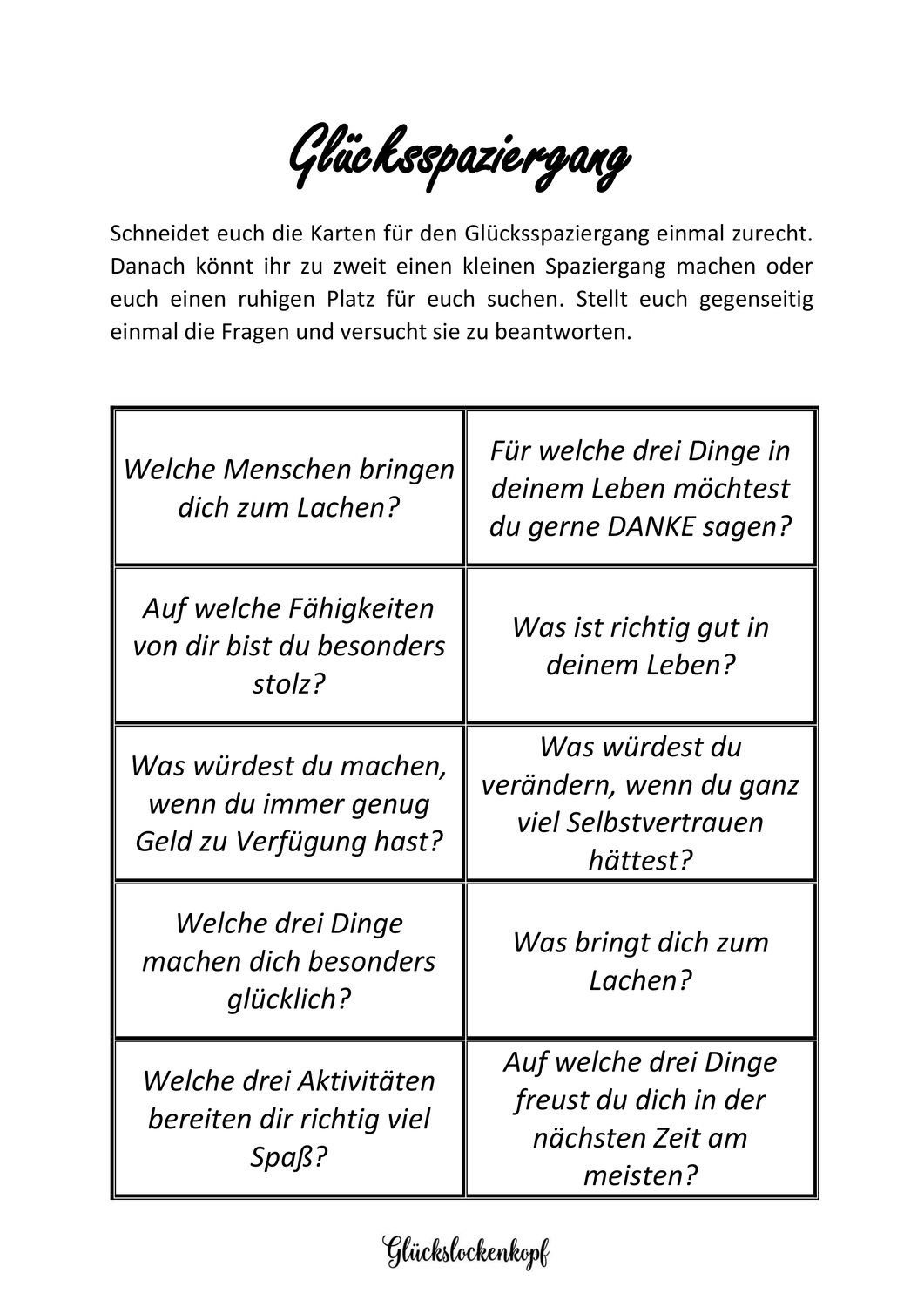 Glücksspaziergang

Schneidet euch die Karten für den Glücksspaziergang einmal zurecht. Danach könnt ihr zu zweit einen kleinen Spaziergang machen oder euch einen ruhigen Platz für euch suchen. Stellt euch gegenseitig einmal die Fragen und versucht sie zu beantworten.

| | |
|---|---|
| Welche Menschen bringen dich zum Lachen? | Für welche drei Dinge in deinem Leben möchtest du gerne DANKE sagen? |
| Auf welche Fähigkeiten von dir bist du besonders stolz? | Was ist richtig gut in deinem Leben? |
| Was würdest du machen, wenn du immer genug Geld zu Verfügung hast? | Was würdest du verändern, wenn du ganz viel Selbstvertrauen hättest? |
| Welche drei Dinge machen dich besonders glücklich? | Was bringt dich zum Lachen? |
| Welche drei Aktivitäten bereiten dir richtig viel Spaß? | Auf welche drei Dinge freust du dich in der nächsten Zeit am meisten? |

Glückslockenkopf